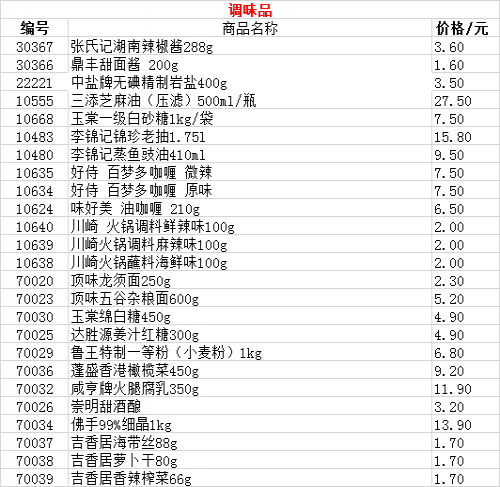 调味品

| 编号 | 商品名称 | 价格/元 |
|---|---|---|
| 30367 | 张氏记湖南辣椒酱288g | 3.60 |
| 30366 | 鼎丰甜面酱 200g | 1.60 |
| 22221 | 中盐牌无碘精制岩盐400g | 3.50 |
| 10555 | 三添芝麻油（压滤）500ml/瓶 | 27.50 |
| 10668 | 玉棠一级白砂糖1kg/袋 | 7.50 |
| 10483 | 李锦记锦珍老抽1.75l | 15.80 |
| 10480 | 李锦记蒸鱼豉油410ml | 9.50 |
| 10635 | 好侍 百梦多咖喱 微辣 | 7.50 |
| 10634 | 好侍 百梦多咖喱 原味 | 7.50 |
| 10624 | 味好美 油咖喱 210g | 6.50 |
| 10640 | 川崎 火锅调料鲜辣味100g | 2.00 |
| 10639 | 川崎火锅调料麻辣味100g | 2.00 |
| 10638 | 川崎火锅蘸料海鲜味100g | 2.00 |
| 70020 | 顶味龙须面250g | 2.30 |
| 70023 | 顶味五谷杂粮面600g | 5.20 |
| 70030 | 玉棠绵白糖450g | 4.90 |
| 70025 | 达胜源姜汁红糖300g | 4.90 |
| 70029 | 鲁王特制一等粉（小麦粉）1kg | 6.80 |
| 70036 | 蓬盛香港橄榄菜450g | 9.20 |
| 70032 | 咸亨牌火腿腐乳350g | 11.90 |
| 70026 | 崇明甜酒酿 | 3.20 |
| 70034 | 佛手99%细晶1kg | 13.90 |
| 70037 | 吉香居海带丝88g | 1.70 |
| 70038 | 吉香居萝卜干80g | 1.70 |
| 70039 | 吉香居香辣榨菜66g | 1.70 |